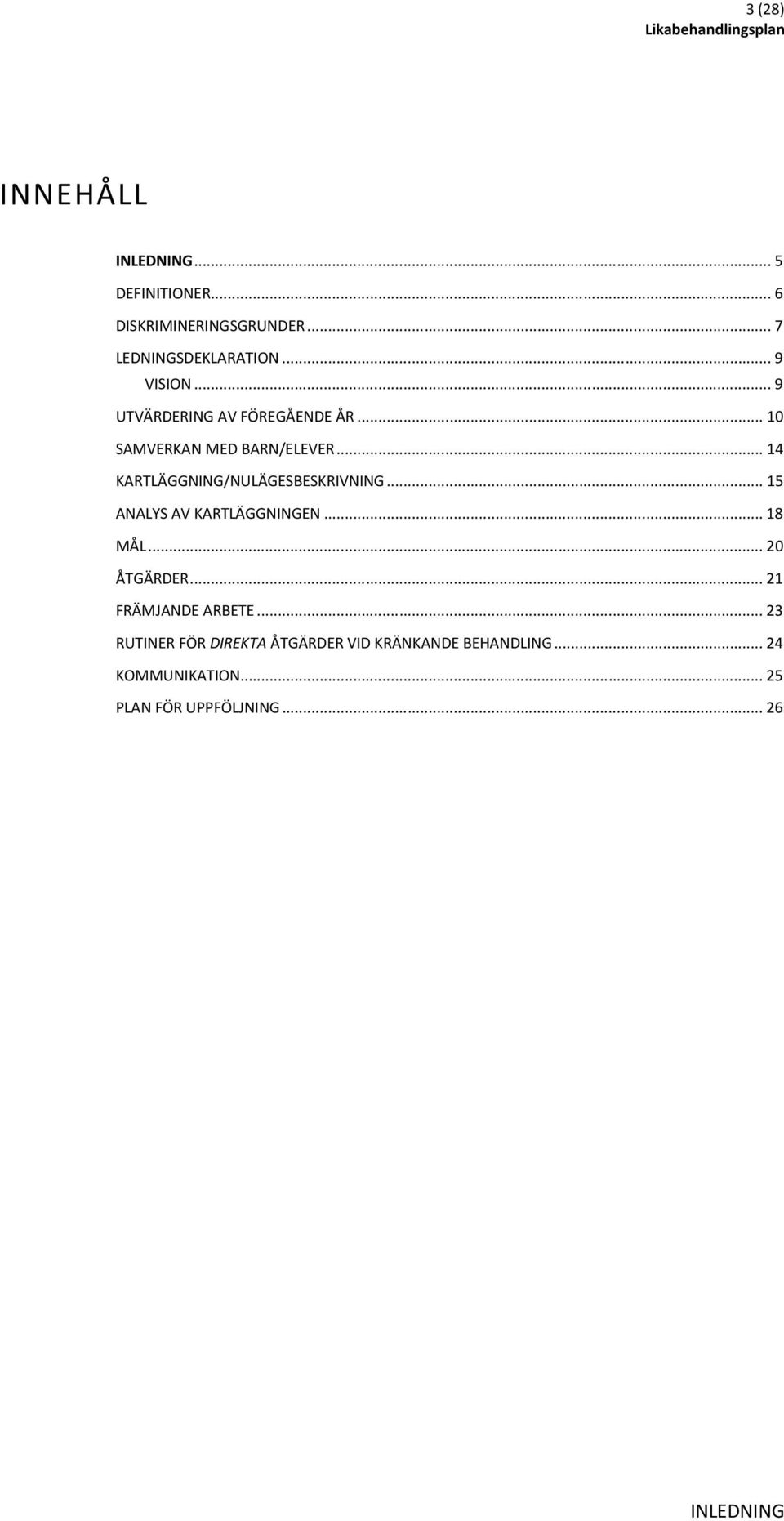 3 (28)
Likabehandlingsplan

INNEHÅLL

INLEDNING ... 5
DEFINITIONER ... 6
DISKRIMINERINGSGRUNDER ... 7
LEDNINGSDEKLARATION ... 9
VISION ... 9
UTVÄRDERING AV FÖREGÅENDE ÅR ... 10
SAMVERKAN MED BARN/ELEVER ... 14
KARTLÄGGNING/NULÄGESBESKRIVNING ... 15
ANALYS AV KARTLÄGGNINGEN ... 18
MÅL ... 20
ÅTGÄRDER ... 21
FRÄMJANDE ARBETE ... 23
RUTINER FÖR DIREKTA ÅTGÄRDER VID KRÄNKANDE BEHANDLING ... 24
KOMMUNIKATION ... 25
PLAN FÖR UPPFÖLJNING ... 26

INLEDNING